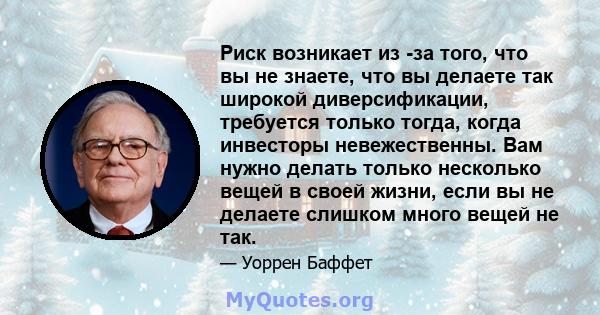 Риск возникает из -за того, что вы не знаете, что вы делаете так широкой диверсификации, требуется только тогда, когда инвесторы невежественны. Вам нужно делать только несколько вещей в своей жизни, если вы не делаете слишком много вещей не так.

— Уоррен Баффет

MyQuotes.org